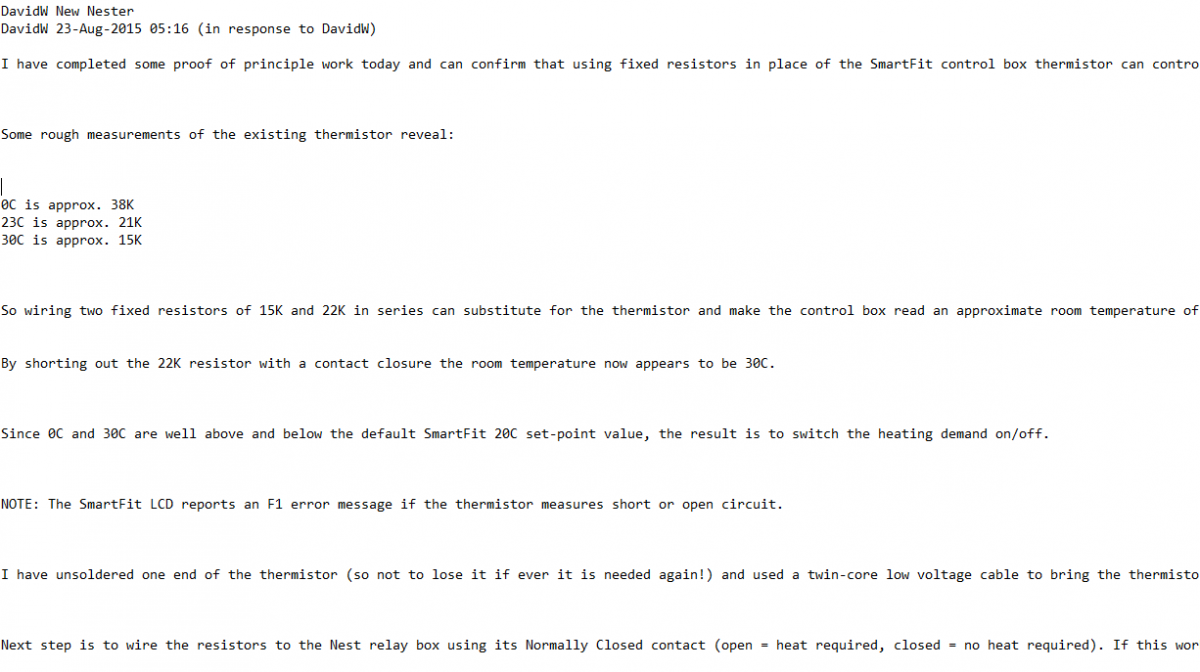 DavidW New Nester
DavidW 23-Aug-2015 05:16 (in response to DavidW)

I have completed some proof of principle work today and can confirm that using fixed resistors in place of the SmartFit control box thermistor can contro

Some rough measurements of the existing thermistor reveal:

0C is approx. 38K
23C is approx. 21K
30C is approx. 15K

So wiring two fixed resistors of 15K and 22K in series can substitute for the thermistor and make the control box read an approximate room temperature of

By shorting out the 22K resistor with a contact closure the room temperature now appears to be 30C.

Since 0C and 30C are well above and below the default SmartFit 20C set-point value, the result is to switch the heating demand on/off.

NOTE: The SmartFit LCD reports an F1 error message if the thermistor measures short or open circuit.

I have unsoldered one end of the thermistor (so not to lose it if ever it is needed again!) and used a twin-core low voltage cable to bring the thermisto

Next step is to wire the resistors to the Nest relay box using its Normally Closed contact (open = heat required, closed = no heat required). If this wor